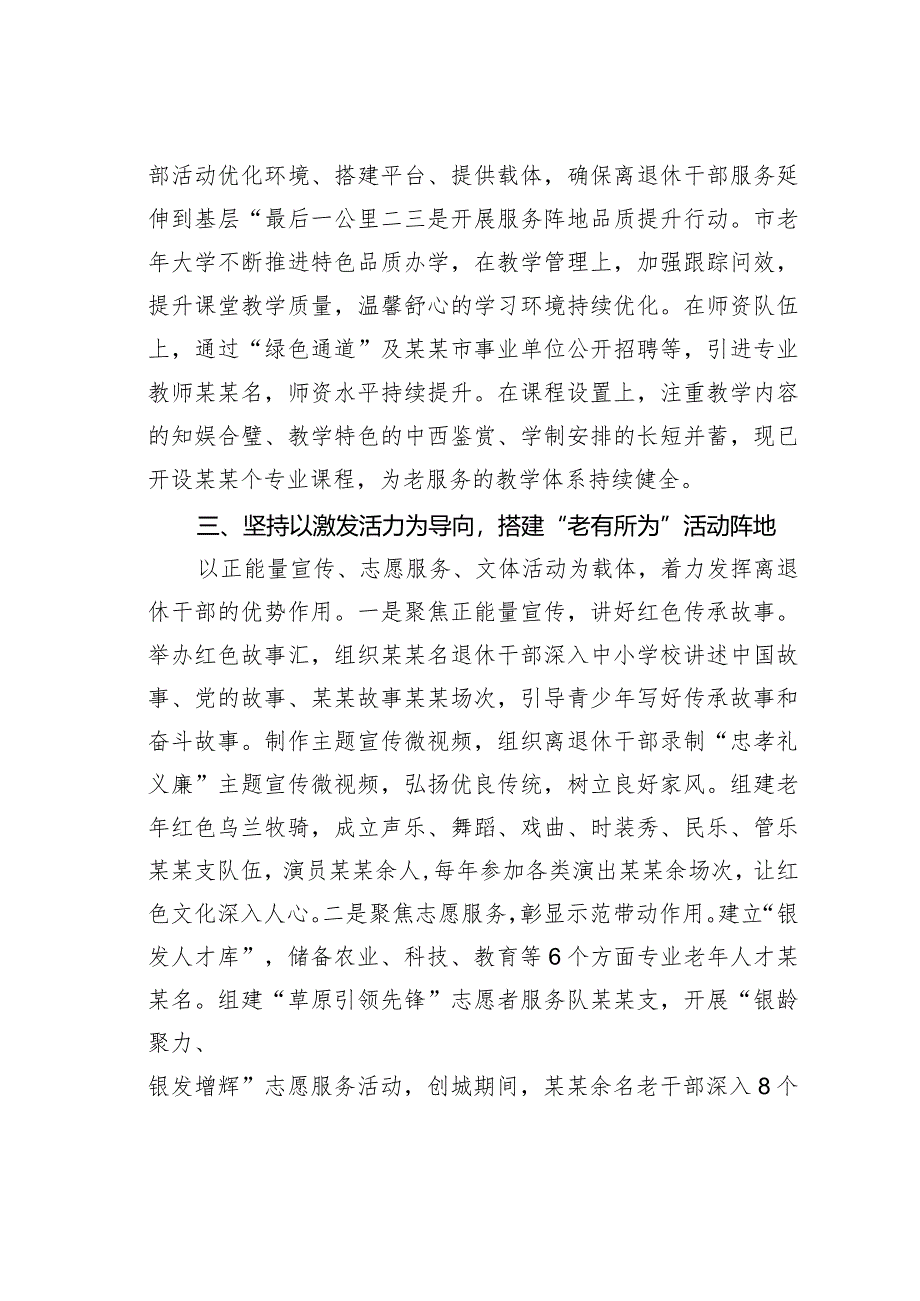 部活动优化环境、搭建平台、提供载体，确保离退休干部服务延伸到基层“最后一公里二三是开展服务阵地品质提升行动。市老年大学不断推进特色品质办学，在教学管理上，加强跟踪问效，提升课堂教学质量，温馨舒心的学习环境持续优化。在师资队伍上，通过“绿色通道”及某某市事业单位公开招聘等，引进专业教师某某名，师资水平持续提升。在课程设置上，注重教学内容的知娱合璧、教学特色的中西鉴赏、学制安排的长短并蓄，现已开设某某个专业课程，为老服务的教学体系持续健全。

三、坚持以激发活力为导向，搭建“老有所为”活动阵地

以正能量宣传、志愿服务、文体活动为载体，着力发挥离退休干部的优势作用。一是聚焦正能量宣传，讲好红色传承故事。举办红色故事汇，组织某某名退休干部深入中小学校讲述中国故事、党的故事、某某故事某某场次，引导青少年写好传承故事和奋斗故事。制作主题宣传微视频，组织离退休干部录制“忠孝礼义廉”主题宣传微视频，弘扬优良传统，树立良好家风。组建老年红色乌兰牧骑，成立声乐、舞蹈、戏曲、时装秀、民乐、管乐某某支队伍，演员某某余人，每年参加各类演出某某余场次，让红色文化深入人心。二是聚焦志愿服务，彰显示范带动作用。建立“银发人才库”，储备农业、科技、教育等6个方面专业老年人才某某名。组建“草原引领先锋”志愿者服务队某某支，开展“银龄聚力、

银发增辉”志愿服务活动，创城期间，某某余名老干部深入8个